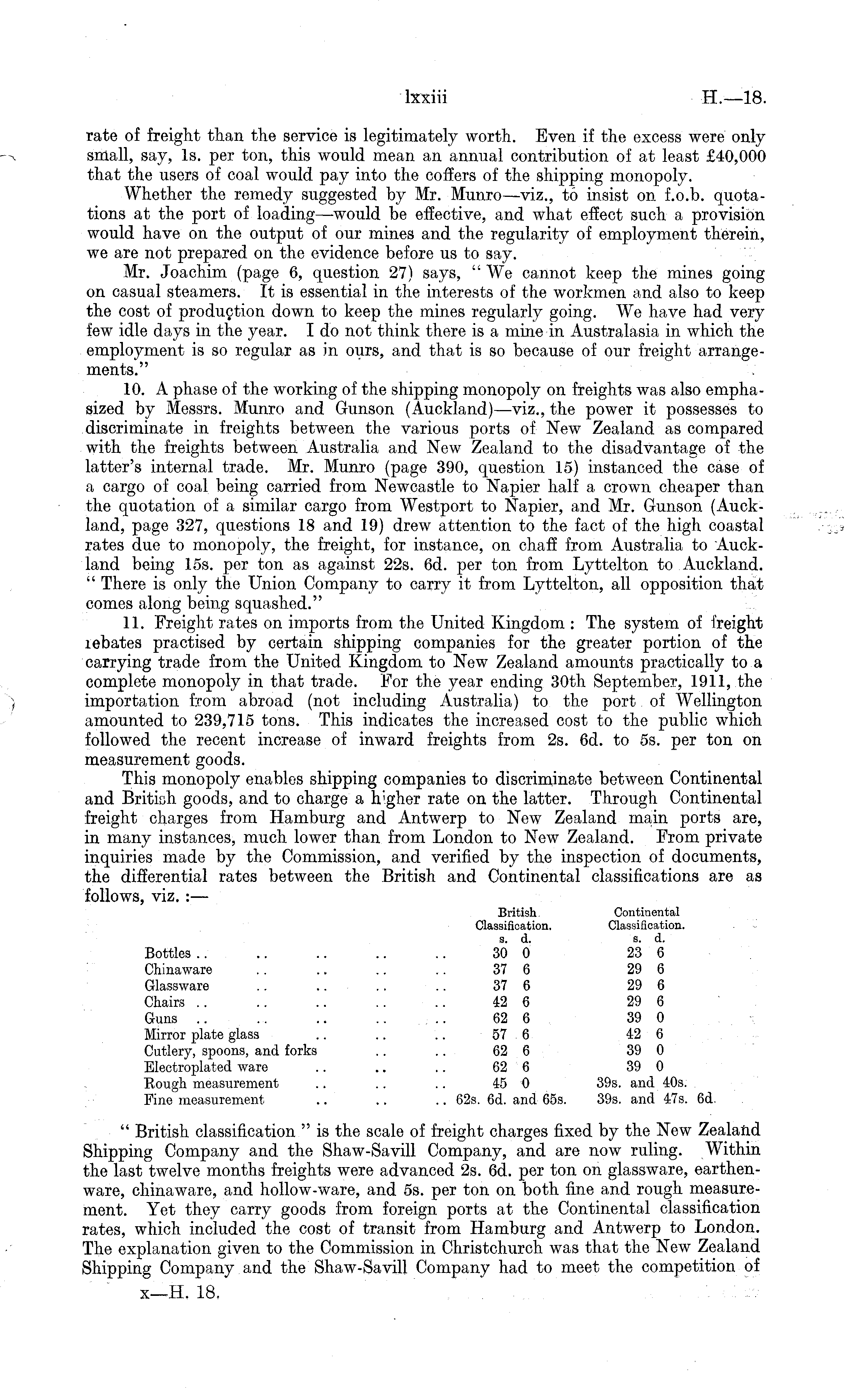 lxxiii H.—18.

rate of freight than the service is legitimately worth. Even if the excess were only small, say, 1s. per ton, this would mean an annual contribution of at least £40,000 that the users of coal would pay into the coffers of the shipping monopoly.

Whether the remedy suggested by Mr. Munro—viz., to insist on f.o.b. quotations at the port of loading—would be effective, and what effect such a provision would have on the output of our mines and the regularity of employment therein, we are not prepared on the evidence before us to say.

Mr. Joachim (page 6, question 27) says, "We cannot keep the mines going on casual steamers. It is essential in the interests of the workmen and also to keep the cost of production down to keep the mines regularly going. We have had very few idle days in the year. I do not think there is a mine in Australasia in which the employment is so regular as in ours, and that is so because of our freight arrangements."

10. A phase of the working of the shipping monopoly on freights was also emphasized by Messrs. Munro and Gunson (Auckland)—viz., the power it possesses to discriminate in freights between the various ports of New Zealand as compared with the freights between Australia and New Zealand to the disadvantage of the latter's internal trade. Mr. Munro (page 390, question 15) instanced the case of a cargo of coal being carried from Newcastle to Napier half a crown cheaper than the quotation of a similar cargo from Westport to Napier, and Mr. Gunson (Auckland, page 327, questions 18 and 19) drew attention to the fact of the high coastal rates due to monopoly, the freight, for instance, on chaff from Australia to Auckland being 15s. per ton as against 22s. 6d. per ton from Lyttelton to Auckland. "There is only the Union Company to carry it from Lyttelton, all opposition that comes along being squashed."

11. Freight rates on imports from the United Kingdom: The system of freight rebates practised by certain shipping companies for the greater portion of the carrying trade from the United Kingdom to New Zealand amounts practically to a complete monopoly in that trade. For the year ending 30th September, 1911, the importation from abroad (not including Australia) to the port of Wellington amounted to 239,715 tons. This indicates the increased cost to the public which followed the recent increase of inward freights from 2s. 6d. to 5s. per ton on measurement goods.

This monopoly enables shipping companies to discriminate between Continental and British goods, and to charge a higher rate on the latter. Through Continental freight charges from Hamburg and Antwerp to New Zealand main ports are, in many instances, much lower than from London to New Zealand. From private inquiries made by the Commission, and verified by the inspection of documents, the differential rates between the British and Continental classifications are as follows, viz.:—

| | British Classification. s. d. | Continental Classification. s. d. |
|---|---|---|
| Bottles .. .. .. .. .. | 30 0 | 23 6 |
| Chinaware .. .. .. .. | 37 6 | 29 6 |
| Glassware .. .. .. .. | 37 6 | 29 6 |
| Chairs .. .. .. .. .. | 42 6 | 29 6 |
| Guns .. .. .. .. .. | 62 6 | 39 0 |
| Mirror plate glass .. .. .. | 57 6 | 42 6 |
| Cutlery, spoons, and forks .. .. | 62 6 | 39 0 |
| Electroplated ware .. .. .. | 62 6 | 39 0 |
| Rough measurement .. .. .. | 45 0 | 39s. and 40s. |
| Fine measurement .. .. .. | 62s. 6d. and 65s. | 39s. and 47s. 6d. |

"British classification" is the scale of freight charges fixed by the New Zealand Shipping Company and the Shaw-Savill Company, and are now ruling. Within the last twelve months freights were advanced 2s. 6d. per ton on glassware, earthenware, chinaware, and hollow-ware, and 5s. per ton on both fine and rough measurement. Yet they carry goods from foreign ports at the Continental classification rates, which included the cost of transit from Hamburg and Antwerp to London. The explanation given to the Commission in Christchurch was that the New Zealand Shipping Company and the Shaw-Savill Company had to meet the competition of

x—H. 18.